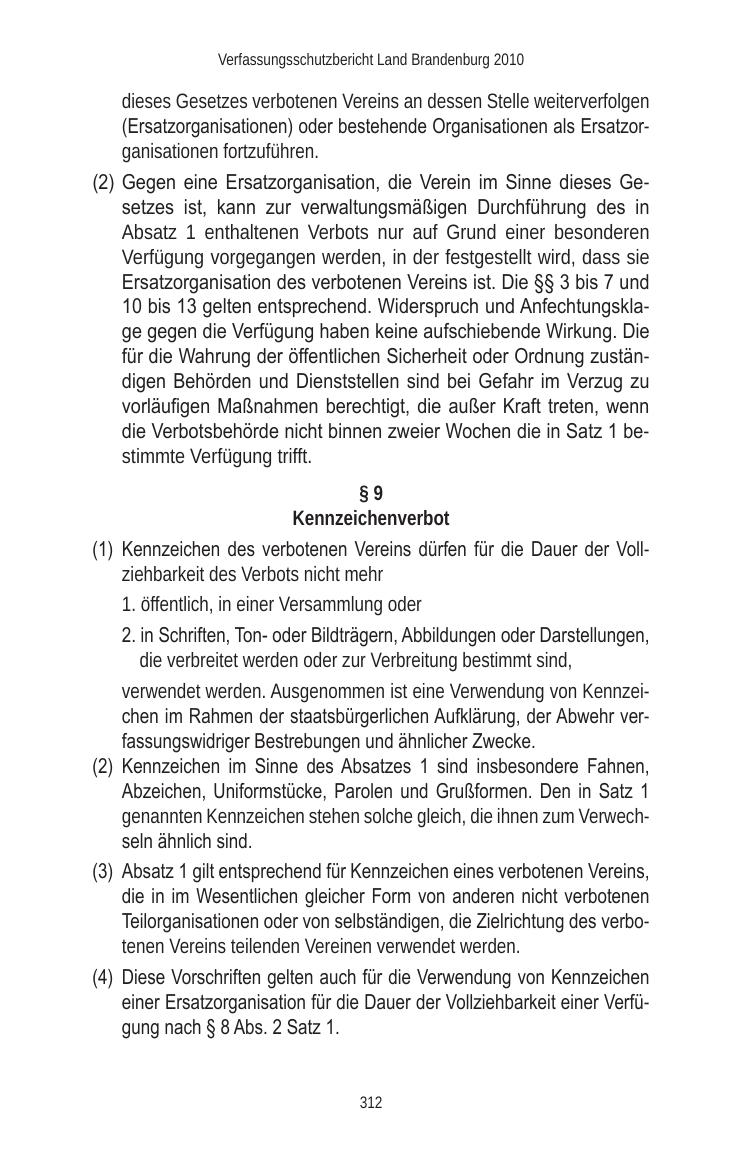 Verfassungsschutzbericht Land Brandenburg 2010

dieses Gesetzes verbotenen Vereins an dessen Stelle weiterverfolgen (Ersatzorganisationen) oder bestehende Organisationen als Ersatzorganisationen fortzuführen.

(2) Gegen eine Ersatzorganisation, die Verein im Sinne dieses Gesetzes ist, kann zur verwaltungsmäßigen Durchführung des in Absatz 1 enthaltenen Verbots nur auf Grund einer besonderen Verfügung vorgegangen werden, in der festgestellt wird, dass sie Ersatzorganisation des verbotenen Vereins ist. Die §§ 3 bis 7 und 10 bis 13 gelten entsprechend. Widerspruch und Anfechtungsklage gegen die Verfügung haben keine aufschiebende Wirkung. Die für die Wahrung der öffentlichen Sicherheit oder Ordnung zuständigen Behörden und Dienststellen sind bei Gefahr im Verzug zu vorläufigen Maßnahmen berechtigt, die außer Kraft treten, wenn die Verbotsbehörde nicht binnen zweier Wochen die in Satz 1 bestimmte Verfügung trifft.

§ 9
Kennzeichenverbot

(1) Kennzeichen des verbotenen Vereins dürfen für die Dauer der Vollziehbarkeit des Verbots nicht mehr

1. öffentlich, in einer Versammlung oder

2. in Schriften, Ton- oder Bildträgern, Abbildungen oder Darstellungen, die verbreitet werden oder zur Verbreitung bestimmt sind,

verwendet werden. Ausgenommen ist eine Verwendung von Kennzeichen im Rahmen der staatsbürgerlichen Aufklärung, der Abwehr verfassungswidriger Bestrebungen und ähnlicher Zwecke.

(2) Kennzeichen im Sinne des Absatzes 1 sind insbesondere Fahnen, Abzeichen, Uniformstücke, Parolen und Grußformen. Den in Satz 1 genannten Kennzeichen stehen solche gleich, die ihnen zum Verwechseln ähnlich sind.

(3) Absatz 1 gilt entsprechend für Kennzeichen eines verbotenen Vereins, die in im Wesentlichen gleicher Form von anderen nicht verbotenen Teilorganisationen oder von selbständigen, die Zielrichtung des verbotenen Vereins teilenden Vereinen verwendet werden.

(4) Diese Vorschriften gelten auch für die Verwendung von Kennzeichen einer Ersatzorganisation für die Dauer der Vollziehbarkeit einer Verfügung nach § 8 Abs. 2 Satz 1.

312